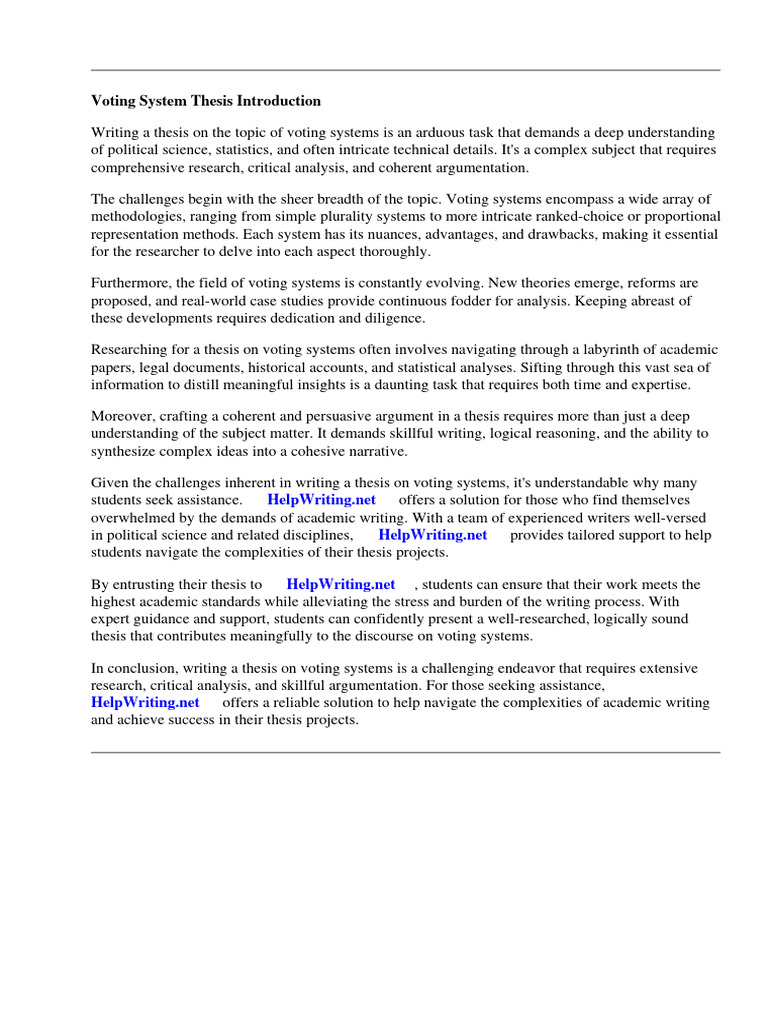 Voting System Thesis Introduction

Writing a thesis on the topic of voting systems is an arduous task that demands a deep understanding of political science, statistics, and often intricate technical details. It's a complex subject that requires comprehensive research, critical analysis, and coherent argumentation.

The challenges begin with the sheer breadth of the topic. Voting systems encompass a wide array of methodologies, ranging from simple plurality systems to more intricate ranked-choice or proportional representation methods. Each system has its nuances, advantages, and drawbacks, making it essential for the researcher to delve into each aspect thoroughly.

Furthermore, the field of voting systems is constantly evolving. New theories emerge, reforms are proposed, and real-world case studies provide continuous fodder for analysis. Keeping abreast of these developments requires dedication and diligence.

Researching for a thesis on voting systems often involves navigating through a labyrinth of academic papers, legal documents, historical accounts, and statistical analyses. Sifting through this vast sea of information to distill meaningful insights is a daunting task that requires both time and expertise.

Moreover, crafting a coherent and persuasive argument in a thesis requires more than just a deep understanding of the subject matter. It demands skillful writing, logical reasoning, and the ability to synthesize complex ideas into a cohesive narrative.

Given the challenges inherent in writing a thesis on voting systems, it's understandable why many students seek assistance. HelpWriting.net offers a solution for those who find themselves overwhelmed by the demands of academic writing. With a team of experienced writers well-versed in political science and related disciplines, HelpWriting.net provides tailored support to help students navigate the complexities of their thesis projects.

By entrusting their thesis to HelpWriting.net , students can ensure that their work meets the highest academic standards while alleviating the stress and burden of the writing process. With expert guidance and support, students can confidently present a well-researched, logically sound thesis that contributes meaningfully to the discourse on voting systems.

In conclusion, writing a thesis on voting systems is a challenging endeavor that requires extensive research, critical analysis, and skillful argumentation. For those seeking assistance, HelpWriting.net offers a reliable solution to help navigate the complexities of academic writing and achieve success in their thesis projects.